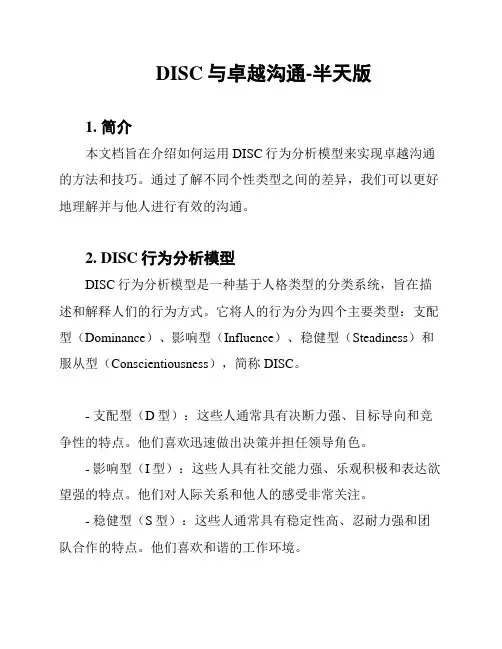 DISC 与卓越沟通-半天版

1. 简介

本文档旨在介绍如何运用 DISC 行为分析模型来实现卓越沟通的方法和技巧。通过了解不同个性类型之间的差异，我们可以更好地理解并与他人进行有效的沟通。

2. DISC 行为分析模型

DISC 行为分析模型是一种基于人格类型的分类系统，旨在描述和解释人们的行为方式。它将人的行为分为四个主要类型：支配型（Dominance）、影响型（Influence）、稳健型（Steadiness）和服从型（Conscientiousness），简称 DISC。

- 支配型（D 型）：这些人通常具有决断力强、目标导向和竞争性的特点。他们喜欢迅速做出决策并担任领导角色。

- 影响型（I 型）：这些人具有社交能力强、乐观积极和表达欲望强的特点。他们对人际关系和他人的感受非常关注。

- 稳健型（S 型）：这些人通常具有稳定性高、忍耐力强和团队合作的特点。他们喜欢和谐的工作环境。